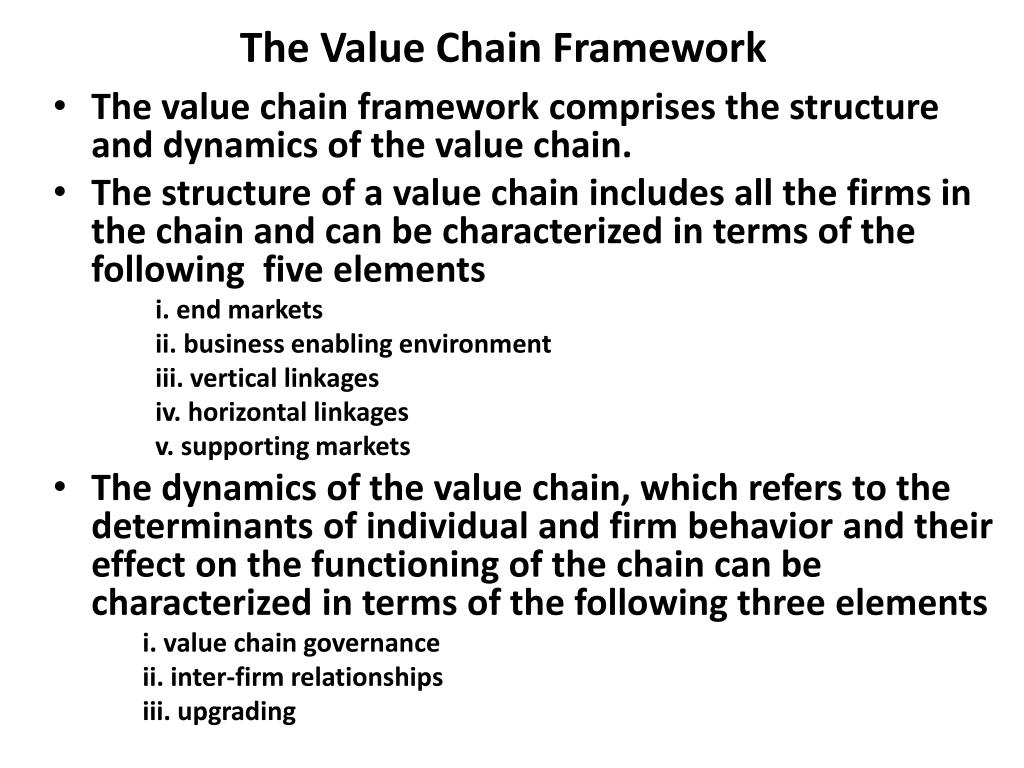 The Value Chain Framework

• The value chain framework comprises the structure and dynamics of the value chain.

• The structure of a value chain includes all the firms in the chain and can be characterized in terms of the following five elements

i. end markets
ii. business enabling environment
iii. vertical linkages
iv. horizontal linkages
v. supporting markets

• The dynamics of the value chain, which refers to the determinants of individual and firm behavior and their effect on the functioning of the chain can be characterized in terms of the following three elements

i. value chain governance
ii. inter-firm relationships
iii. upgrading